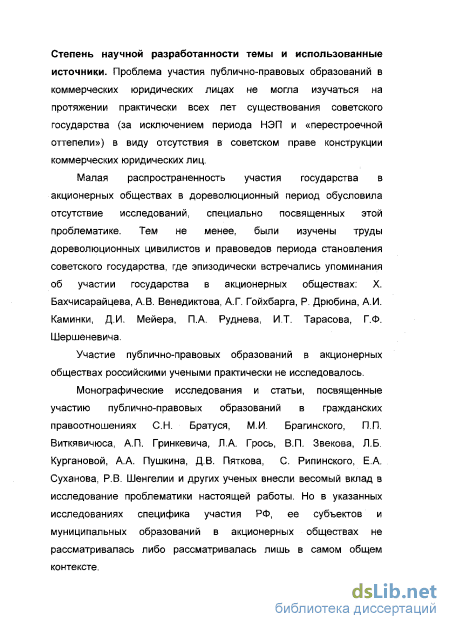 Степень научной разработанности темы и использованные источники. Проблема участия публично-правовых образований в коммерческих юридических лицах не могла изучаться на протяжении практически всех лет существования советского государства (за исключением периода НЭП и «перестроечной оттепели») в виду отсутствия в советском праве конструкции коммерческих юридических лиц.

Малая распространенность участия государства в акционерных обществах в дореволюционный период обусловила отсутствие исследований, специально посвященных этой проблематике. Тем не менее, были изучены труды дореволюционных цивилистов и правоведов периода становления советского государства, где эпизодически встречались упоминания об участии государства в акционерных обществах: Х. Бахчисарайцева, А.В. Венедиктова, А.Г. Гойхбарга, Р. Дрюбина, А.И. Каминки, Д.И. Мейера, П.А. Руднева, И.Т. Тарасова, Г.Ф. Шершеневича.

Участие публично-правовых образований в акционерных обществах российскими учеными практически не исследовалось.

Монографические исследования и статьи, посвященные участию публично-правовых образований в гражданских правоотношениях С.Н. Братуся, М.И. Брагинского, П.П. Виткявичюса, А.П. Гринкевича, Л.А. Грось, В.П. Звекова, Л.Б. Кургановой, А.А. Пушкина, Д.В. Пяткова, С. Рипинского, Е.А. Суханова, Р.В. Шенгелии и других ученых внесли весомый вклад в исследование проблематики настоящей работы. Но в указанных исследованиях специфика участия РФ, ее субъектов и муниципальных образований в акционерных обществах не рассматривалась либо рассматривалась лишь в самом общем контексте.

dsLib.net
библиотека диссертаций